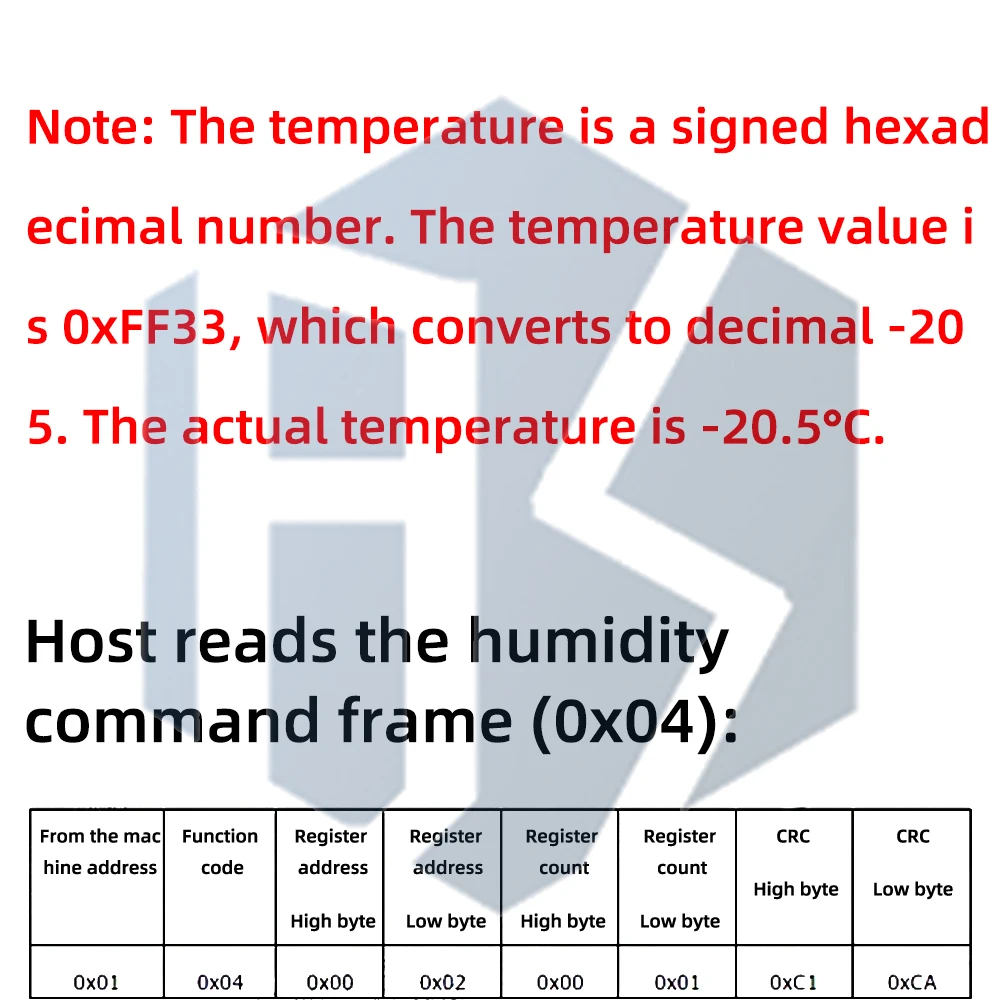 Note: The temperature is a signed hexadecimal number. The temperature value is 0xFF33, which converts to decimal -205. The actual temperature is -20.5°C.

Host reads the humidity command frame (0x04):

| From the machine address | Function code | Register address High byte | Register address Low byte | Register count High byte | Register count Low byte | CRC High byte | CRC Low byte |
|---|---|---|---|---|---|---|---|
| 0x01 | 0x04 | 0x00 | 0x02 | 0x00 | 0x01 | 0xC1 | 0xCA |